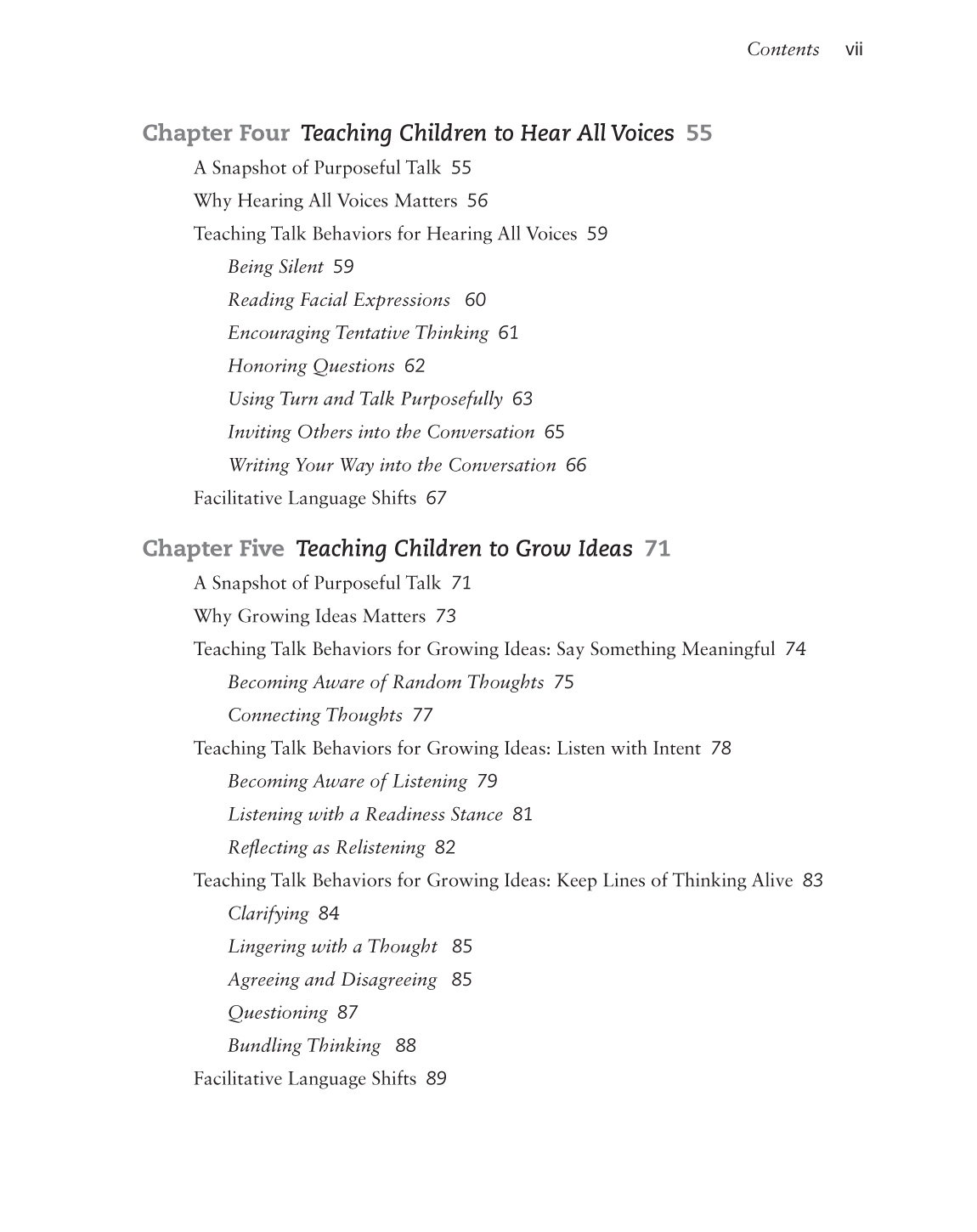 Contents vii

Chapter Four Teaching Children to Hear All Voices 55

A Snapshot of Purposeful Talk 55

Why Hearing All Voices Matters 56

Teaching Talk Behaviors for Hearing All Voices 59

Being Silent 59

Reading Facial Expressions 60

Encouraging Tentative Thinking 61

Honoring Questions 62

Using Turn and Talk Purposefully 63

Inviting Others into the Conversation 65

Writing Your Way into the Conversation 66

Facilitative Language Shifts 67

Chapter Five Teaching Children to Grow Ideas 71

A Snapshot of Purposeful Talk 71

Why Growing Ideas Matters 73

Teaching Talk Behaviors for Growing Ideas: Say Something Meaningful 74

Becoming Aware of Random Thoughts 75

Connecting Thoughts 77

Teaching Talk Behaviors for Growing Ideas: Listen with Intent 78

Becoming Aware of Listening 79

Listening with a Readiness Stance 81

Reflecting as Relistening 82

Teaching Talk Behaviors for Growing Ideas: Keep Lines of Thinking Alive 83

Clarifying 84

Lingering with a Thought 85

Agreeing and Disagreeing 85

Questioning 87

Bundling Thinking 88

Facilitative Language Shifts 89